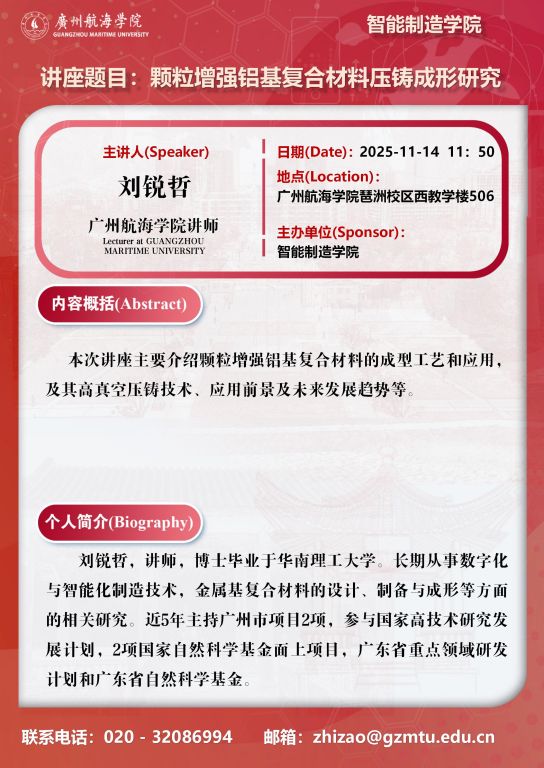 廣州航海學院
GUANGZHOU MARITIME UNIVERSITY

智能制造学院

讲座题目：颗粒增强铝基复合材料压铸成形研究

主讲人(Speaker)

刘锐哲

广州航海学院讲师

Lecturer at GUANGZHOU MARITIME UNIVERSITY

日期(Date)：2025-11-14 11：50

地点(Location)：

广州航海学院琶洲校区西教学楼506

主办单位(Sponsor)：

智能制造学院

内容概括(Abstract)

本次讲座主要介绍颗粒增强铝基复合材料的成型工艺和应用，及其高真空压铸技术、应用前景及未来发展趋势等。

个人简介(Biography)

刘锐哲，讲师，博士毕业于华南理工大学。长期从事数字化与智能化制造技术，金属基复合材料的设计、制备与成形等方面的相关研究。近5年主持广州市项目2项，参与国家高技术研究发展计划，2项国家自然科学基金面上项目，广东省重点领域研发计划和广东省自然科学基金。

联系电话：020 - 32086994 邮箱：zhizao@gzmtu.edu.cn